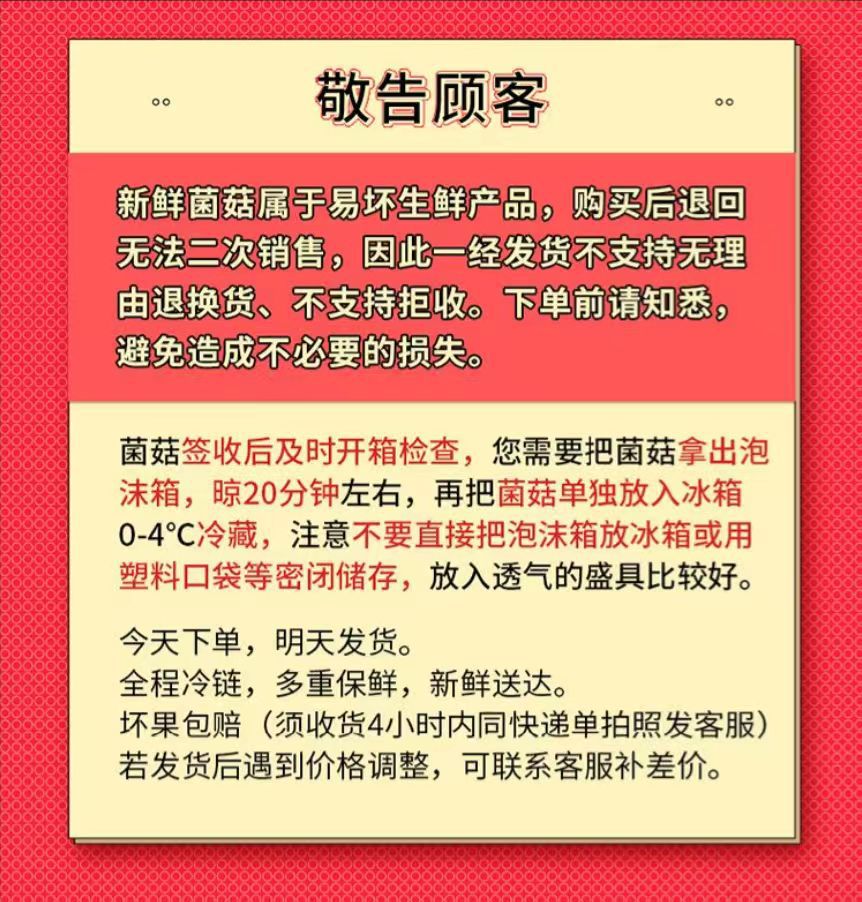 敬告顾客

新鲜菌菇属于易坏生鲜产品，购买后退回无法二次销售，因此一经发货不支持无理由退换货、不支持拒收。下单前请知悉，避免造成不必要的损失。

菌菇签收后及时开箱检查，您需要把菌菇拿出泡沫箱，晾20分钟左右，再把菌菇单独放入冰箱0-4°C冷藏，注意不要直接把泡沫箱放冰箱或用塑料口袋等密闭储存，放入透气的盛具比较好。

今天下单，明天发货。
全程冷链，多重保鲜，新鲜送达。
坏果包赔（须收货4小时内同快递单拍照发客服）
若发货后遇到价格调整，可联系客服补差价。